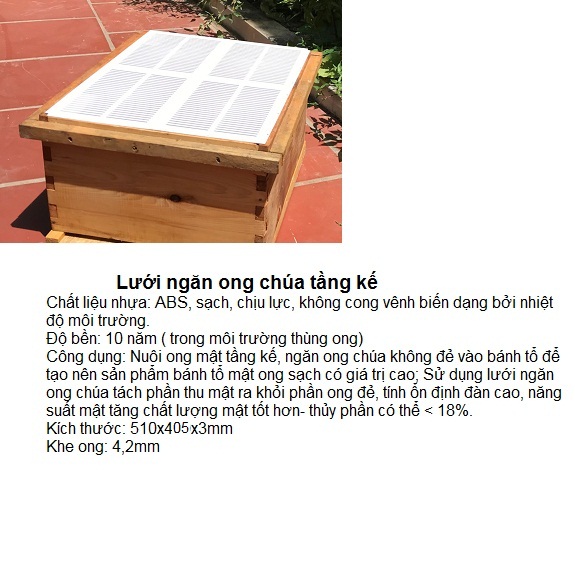 Lưới ngăn ong chúa tầng kế

Chất liệu nhựa: ABS, sạch, chịu lực, không cong vênh biến dạng bởi nhiệt độ môi trường.

Độ bền: 10 năm ( trong môi trường thùng ong)

Công dụng: Nuôi ong mật tầng kế, ngăn ong chúa không đẻ vào bánh tổ để tạo nên sản phẩm bánh tổ mật ong sạch có giá trị cao; Sử dụng lưới ngăn ong chúa tách phần thu mật ra khỏi phần ong đẻ, tính ổn định đàn cao, năng suất mật tăng chất lượng mật tốt hơn- thủy phần có thể < 18%.

Kích thước: 510x405x3mm

Khe ong: 4,2mm